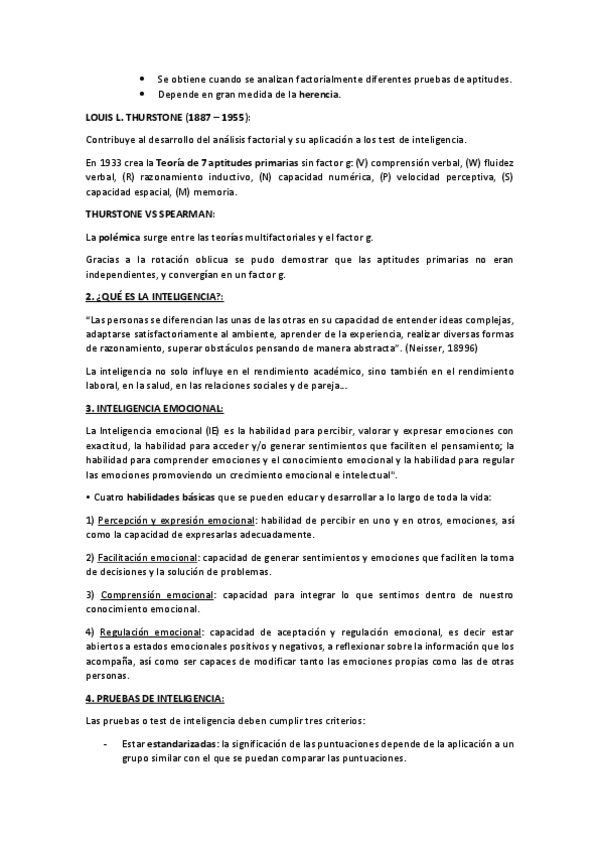 • Se obtiene cuando se analizan factorialmente diferentes pruebas de aptitudes.
• Depende en gran medida de la herencia.

LOUIS L. THURSTONE (1887 – 1955):

Contribuye al desarrollo del análisis factorial y su aplicación a los test de inteligencia.

En 1933 crea la Teoría de 7 aptitudes primarias sin factor g: (V) comprensión verbal, (W) fluidez verbal, (R) razonamiento inductivo, (N) capacidad numérica, (P) velocidad perceptiva, (S) capacidad espacial, (M) memoria.

THURSTONE VS SPEARMAN:

La polémica surge entre las teorías multifactoriales y el factor g.

Gracias a la rotación oblicua se pudo demostrar que las aptitudes primarias no eran independientes, y convergían en un factor g.

2. ¿QUÉ ES LA INTELIGENCIA?:

"Las personas se diferencian las unas de las otras en su capacidad de entender ideas complejas, adaptarse satisfactoriamente al ambiente, aprender de la experiencia, realizar diversas formas de razonamiento, superar obstáculos pensando de manera abstracta". (Neisser, 18996)

La inteligencia no solo influye en el rendimiento académico, sino también en el rendimiento laboral, en la salud, en las relaciones sociales y de pareja…

3. INTELIGENCIA EMOCIONAL:

La Inteligencia emocional (IE) es la habilidad para percibir, valorar y expresar emociones con exactitud, la habilidad para acceder y/o generar sentimientos que faciliten el pensamiento; la habilidad para comprender emociones y el conocimiento emocional y la habilidad para regular las emociones promoviendo un crecimiento emocional e intelectual".

• Cuatro habilidades básicas que se pueden educar y desarrollar a lo largo de toda la vida:

1) Percepción y expresión emocional: habilidad de percibir en uno y en otros, emociones, así como la capacidad de expresarlas adecuadamente.

2) Facilitación emocional: capacidad de generar sentimientos y emociones que faciliten la toma de decisiones y la solución de problemas.

3) Comprensión emocional: capacidad para integrar lo que sentimos dentro de nuestro conocimiento emocional.

4) Regulación emocional: capacidad de aceptación y regulación emocional, es decir estar abiertos a estados emocionales positivos y negativos, a reflexionar sobre la información que los acompaña, así como ser capaces de modificar tanto las emociones propias como las de otras personas.

4. PRUEBAS DE INTELIGENCIA:

Las pruebas o test de inteligencia deben cumplir tres criterios:

- Estar estandarizadas: la significación de las puntuaciones depende de la aplicación a un grupo similar con el que se puedan comparar las puntuaciones.